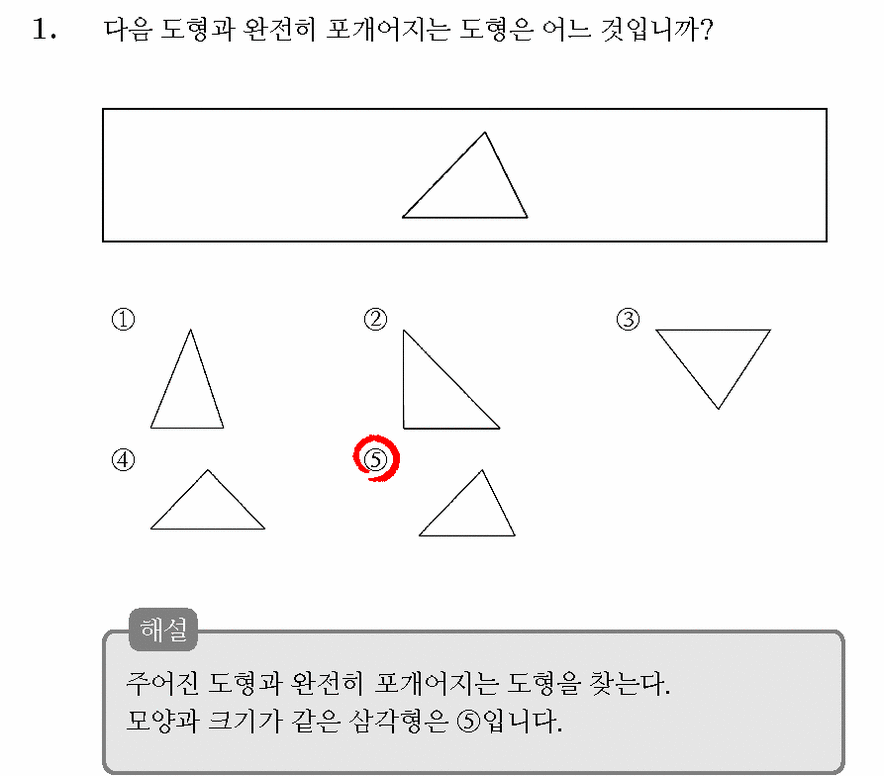 1. 다음 도형과 완전히 포개어지는 도형은 어느 것입니까?

①

②

③

④

⑤

해설

주어진 도형과 완전히 포개어지는 도형을 찾는다.
모양과 크기가 같은 삼각형은 ⑤입니다.